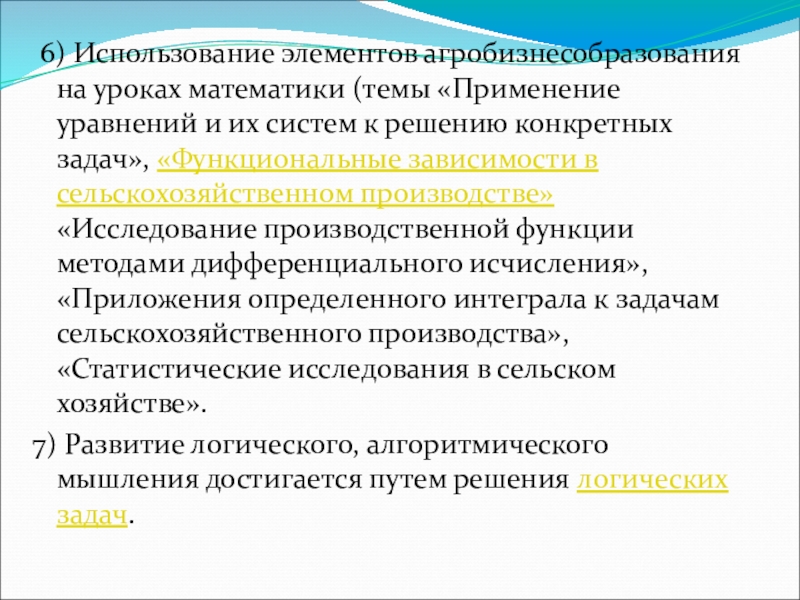 6) Использование элементов агробизнесобразования на уроках математики (темы «Применение уравнений и их систем к решению конкретных задач», «Функциональные зависимости в сельскохозяйственном производстве» «Исследование производственной функции методами дифференциального исчисления», «Приложения определенного интеграла к задачам сельскохозяйственного производства», «Статистические исследования в сельском хозяйстве».

7) Развитие логического, алгоритмического мышления достигается путем решения логических задач.